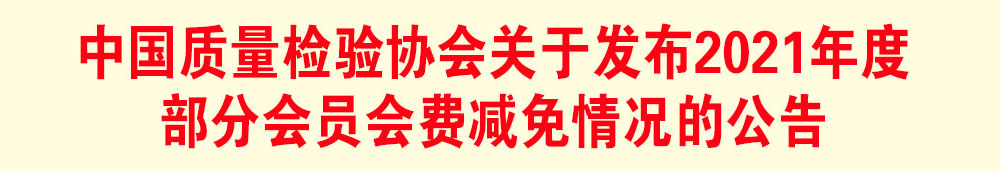 中国质量检验协会关于发布2021年度部分会员会费减免情况的公告